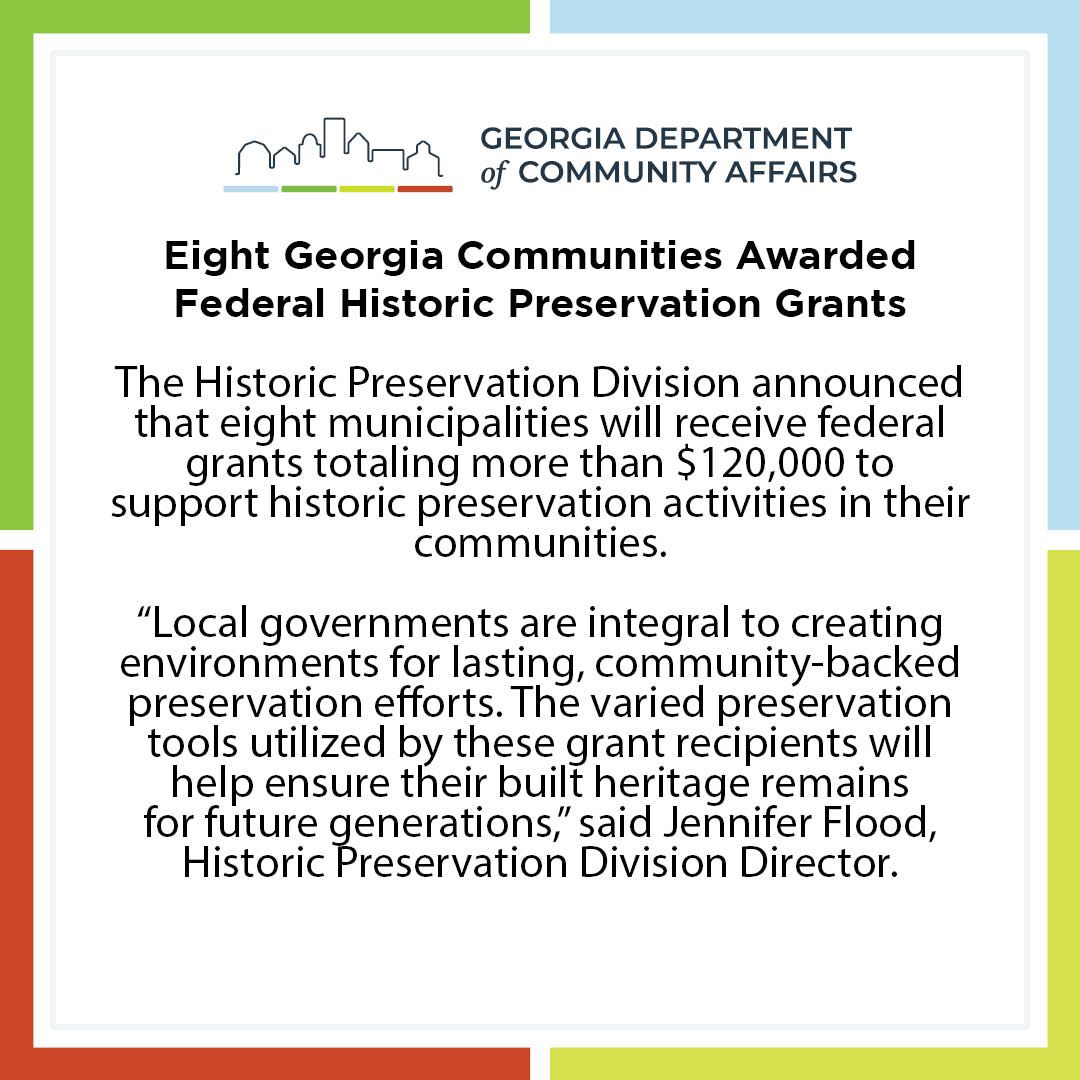 GEORGIA DEPARTMENT of COMMUNITY AFFAIRS

Eight Georgia Communities Awarded Federal Historic Preservation Grants

The Historic Preservation Division announced that eight municipalities will receive federal grants totaling more than \$120,000 to support historic preservation activities in their communities.

“Local governments are integral to creating environments for lasting, community-backed preservation efforts. The varied preservation tools utilized by these grant recipients will help ensure their built heritage remains for future generations,” said Jennifer Flood, Historic Preservation Division Director.